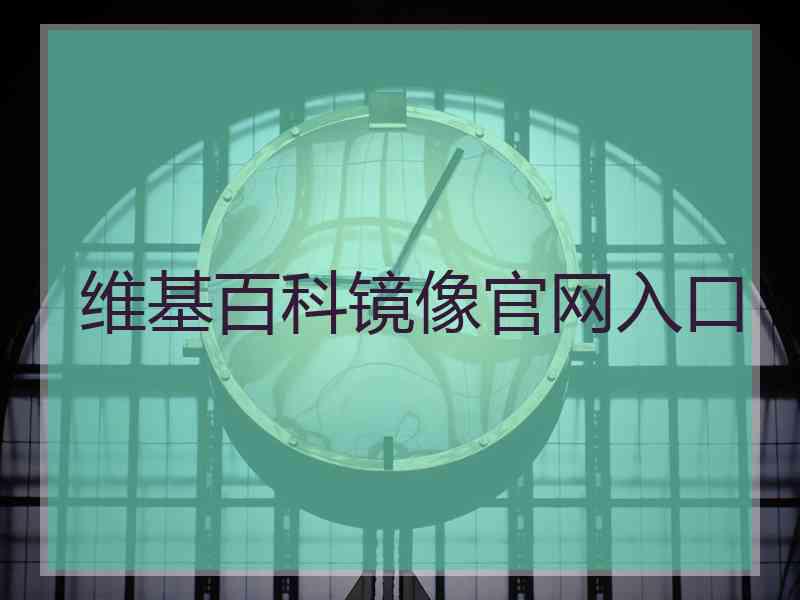 维基百科镜像官网入口